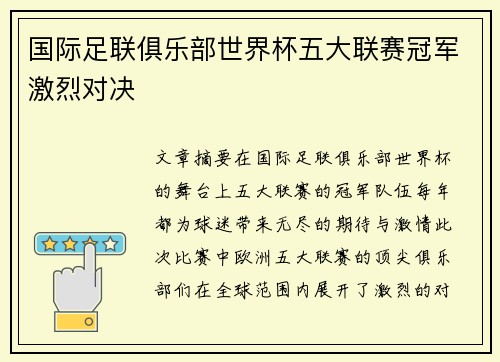 国际足联俱乐部世界杯五大联赛冠军激烈对决

文章摘要在国际足联俱乐部世界杯的舞台上五大联赛的冠军队伍每年都为球迷带来无尽的期待与激情此次比赛中欧洲五大联赛的顶尖俱乐部们在全球范围内展开了激烈的对